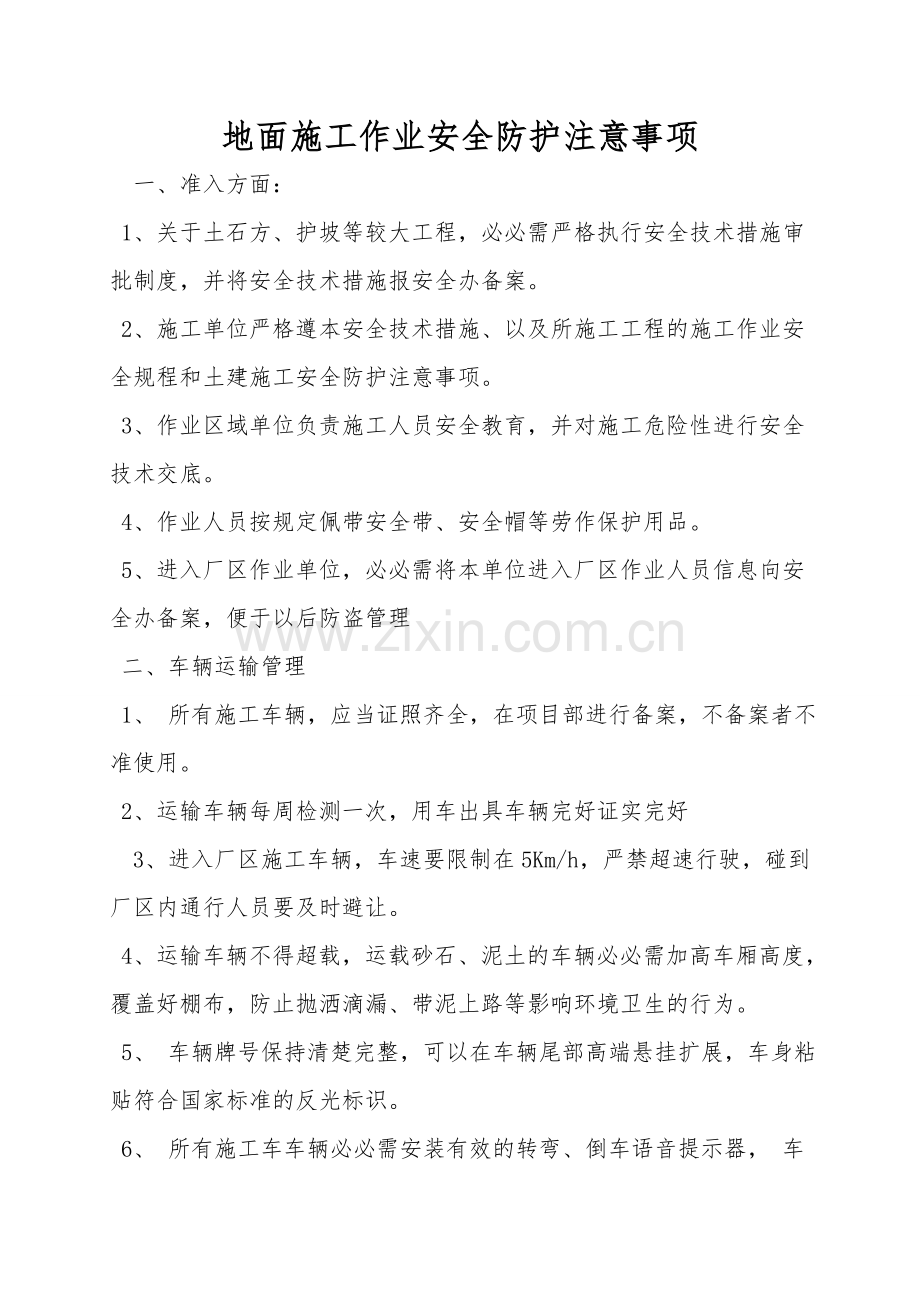 地面施工作业安全防护注意事项

一、准入方面：

1、关于土石方、护坡等较大工程，必必需严格执行安全技术措施审批制度，并将安全技术措施报安全办备案。

2、施工单位严格遵本安全技术措施、以及所施工工程的施工作业安全规程和土建施工安全防护注意事项。

3、作业区域单位负责施工人员安全教育，并对施工危险性进行安全技术交底。

4、作业人员按规定佩带安全带、安全帽等劳作保护用品。

5、进入厂区作业单位，必必需将本单位进入厂区作业人员信息向安全办备案，便于以后防盗管理

二、车辆运输管理

1、所有施工车辆，应当证照齐全，在项目部进行备案，不备案者不准使用。

2、运输车辆每周检测一次，用车出具车辆完好证实完好

3、进入厂区施工车辆，车速要限制在5Km/h，严禁超速行驶，碰到厂区内通行人员要及时避让。

4、运输车辆不得超载，运载砂石、泥土的车辆必必需加高车厢高度，覆盖好棚布，防止抛洒滴漏、带泥上路等影响环境卫生的行为。

5、车辆牌号保持清楚完整，可以在车辆尾部高端悬挂扩展，车身粘贴符合国家标准的反光标识。

6、所有施工车车辆必必需安装有效的转弯、倒车语音提示器，车

www.zixin.com.cn